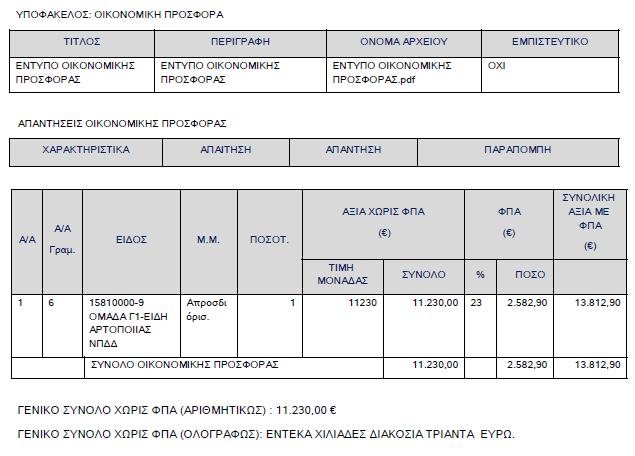 ΥΠΟΦΑΚΕΛΟΣ: ΟΙΚΟΝΟΜΙΚΗ ΠΡΟΣΦΟΡΑ

| ΤΙΤΛΟΣ | ΠΕΡΙΓΡΑΦΗ | ΟΝΟΜΑ ΑΡΧΕΙΟΥ | ΕΜΠΙΣΤΕΥΤΙΚΟ |
|---|---|---|---|
| ΕΝΤΥΠΟ ΟΙΚΟΝΟΜΙΚΗΣ ΠΡΟΣΦΟΡΑΣ | ΕΝΤΥΠΟ ΟΙΚΟΝΟΜΙΚΗΣ ΠΡΟΣΦΟΡΑΣ | ΕΝΤΥΠΟ ΟΙΚΟΝΟΜΙΚΗΣ ΠΡΟΣΦΟΡΑΣ.pdf | ΟΧΙ |

ΑΠΑΝΤΗΣΕΙΣ ΟΙΚΟΝΟΜΙΚΗΣ ΠΡΟΣΦΟΡΑΣ

| ΧΑΡΑΚΤΗΡΙΣΤΙΚΑ | ΑΠΑΙΤΗΣΗ | ΑΠΑΝΤΗΣΗ | ΠΑΡΑΠΟΜΠΗ |
|---|---|---|---|

| Α/Α | Α/Α Γραμ. | ΕΙΔΟΣ | Μ.Μ. | ΠΟΣΟΤ. | ΑΞΙΑ ΧΩΡΙΣ ΦΠΑ (€) ΤΙΜΗ ΜΟΝΑΔΑΣ | ΑΞΙΑ ΧΩΡΙΣ ΦΠΑ (€) ΣΥΝΟΛΟ | ΦΠΑ (€) % | ΦΠΑ (€) ΠΟΣΟ | ΣΥΝΟΛΙΚΗ ΑΞΙΑ ΜΕ ΦΠΑ (€) |
|---|---|---|---|---|---|---|---|---|---|
| 1 | 6 | 15810000-9 ΟΜΑΔΑ Γ1-ΕΙΔΗ ΑΡΤΟΠΟΙΙΑΣ ΝΠΔΔ | Απροσδι όρισ. | 1 | 11230 | 11.230,00 | 23 | 2.582,90 | 13.812,90 |
| | | ΣΥΝΟΛΟ ΟΙΚΟΝΟΜΙΚΗΣ ΠΡΟΣΦΟΡΑΣ | | | | 11.230,00 | | 2.582,90 | 13.812,90 |

ΓΕΝΙΚΟ ΣΥΝΟΛΟ ΧΩΡΙΣ ΦΠΑ (ΑΡΙΘΜΗΤΙΚΩΣ) : 11.230,00 €

ΓΕΝΙΚΟ ΣΥΝΟΛΟ ΧΩΡΙΣ ΦΠΑ (ΟΛΟΓΡΑΦΩΣ): ΕΝΤΕΚΑ ΧΙΛΙΑΔΕΣ ΔΙΑΚΟΣΙΑ ΤΡΙΑΝΤΑ ΕΥΡΩ.